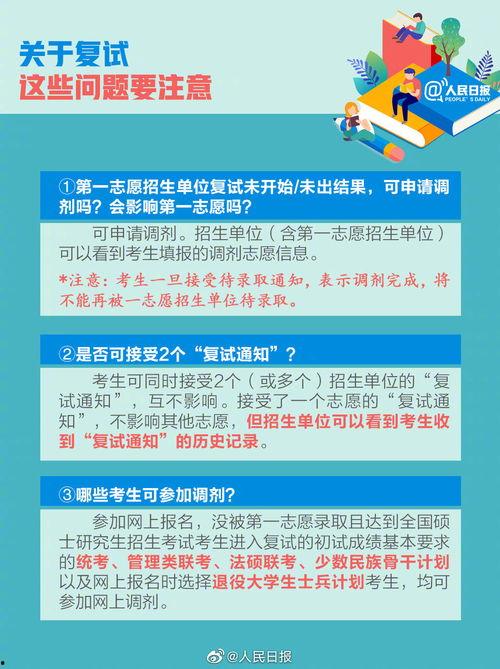 关于复试
这些问题要注意

@人民日报 PEOPLE'S DAILY

①第一志愿招生单位复试未开始/未出结果，可申请调剂吗？会影响第一志愿吗？

可申请调剂。招生单位（含第一志愿招生单位）可以看到考生填报的调剂志愿信息。

*注意：考生一旦接受待录取通知，表示调剂完成，将不能再被一志愿招生单位待录取。

②是否可接受2个“复试通知”？

考生可同时接受2个（或多个）招生单位的“复试通知”，互不影响。接受了一个志愿的“复试通知”，不影响其他志愿，但招生单位可以看到考生收到“复试通知”的历史记录。

③哪些考生可参加调剂？

参加网上报名，没被第一志愿录取且达到全国硕士研究生招生考试考生进入复试的初试成绩基本要求的统考、管理类联考、法硕联考、少数民族骨干计划以及网上报名时选择退役大学生士兵计划考生，均可参加网上调剂。

@人民日报